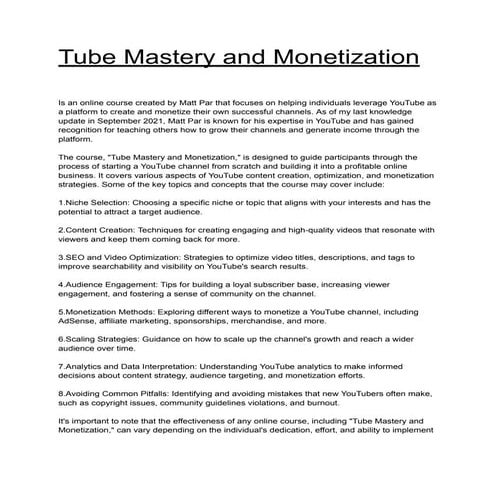 Tube Mastery and Monetization

Is an online course created by Matt Par that focuses on helping individuals leverage YouTube as a platform to create and monetize their own successful channels. As of my last knowledge update in September 2021, Matt Par is known for his expertise in YouTube and has gained recognition for teaching others how to grow their channels and generate income through the platform.

The course, "Tube Mastery and Monetization," is designed to guide participants through the process of starting a YouTube channel from scratch and building it into a profitable online business. It covers various aspects of YouTube content creation, optimization, and monetization strategies. Some of the key topics and concepts that the course may cover include:

1.Niche Selection: Choosing a specific niche or topic that aligns with your interests and has the potential to attract a target audience.

2.Content Creation: Techniques for creating engaging and high-quality videos that resonate with viewers and keep them coming back for more.

3.SEO and Video Optimization: Strategies to optimize video titles, descriptions, and tags to improve searchability and visibility on YouTube's search results.

4.Audience Engagement: Tips for building a loyal subscriber base, increasing viewer engagement, and fostering a sense of community on the channel.

5.Monetization Methods: Exploring different ways to monetize a YouTube channel, including AdSense, affiliate marketing, sponsorships, merchandise, and more.

6.Scaling Strategies: Guidance on how to scale up the channel's growth and reach a wider audience over time.

7.Analytics and Data Interpretation: Understanding YouTube analytics to make informed decisions about content strategy, audience targeting, and monetization efforts.

8.Avoiding Common Pitfalls: Identifying and avoiding mistakes that new YouTubers often make, such as copyright issues, community guidelines violations, and burnout.

It's important to note that the effectiveness of any online course, including "Tube Mastery and Monetization," can vary depending on the individual's dedication, effort, and ability to implement